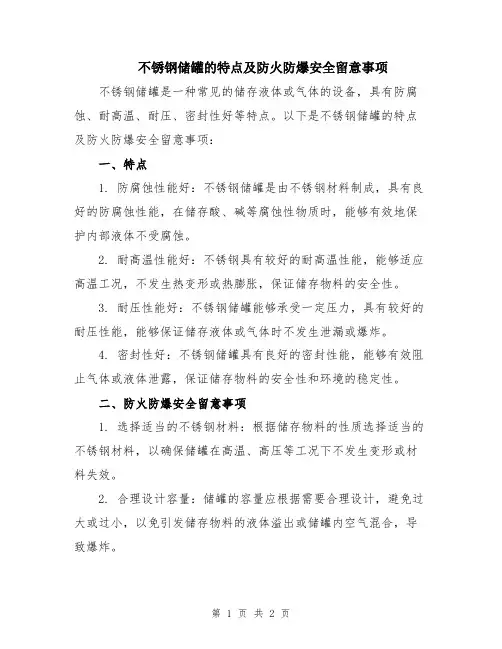 不锈钢储罐的特点及防火防爆安全留意事项

不锈钢储罐是一种常见的储存液体或气体的设备，具有防腐蚀、耐高温、耐压、密封性好等特点。以下是不锈钢储罐的特点及防火防爆安全留意事项：

一、特点

1. 防腐蚀性能好：不锈钢储罐是由不锈钢材料制成，具有良好的防腐蚀性能，在储存酸、碱等腐蚀性物质时，能够有效地保护内部液体不受腐蚀。

2. 耐高温性能好：不锈钢具有较好的耐高温性能，能够适应高温工况，不发生热变形或热膨胀，保证储存物料的安全性。

3. 耐压性能好：不锈钢储罐能够承受一定压力，具有较好的耐压性能，能够保证储存液体或气体时不发生泄漏或爆炸。

4. 密封性好：不锈钢储罐具有良好的密封性能，能够有效阻止气体或液体泄露，保证储存物料的安全性和环境的稳定性。

二、防火防爆安全留意事项

1. 选择适当的不锈钢材料：根据储存物料的性质选择适当的不锈钢材料，以确保储罐在高温、高压等工况下不发生变形或材料失效。

2. 合理设计容量：储罐的容量应根据需要合理设计，避免过大或过小，以免引发储存物料的液体溢出或储罐内空气混合，导致爆炸。

第 1 页 共 2 页